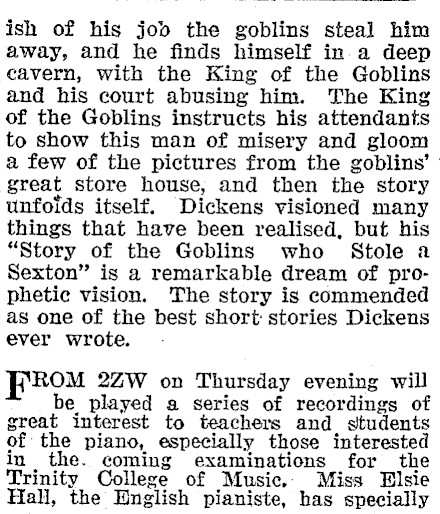 ish of his job the goblins steal him away, and he finds himself in a deep cavern, with the King of the Goblins and his court abusing him. The King of the Goblins instructs his attendants to show this man of misery and gloom a few of the pictures from the goblins' great store house, and then the story unfolds itself. Dickens visioned many things that have been realised, but his "Story of the Goblins who Stole a Sexton" is a remarkable dream of prophetic vision. The story is commended as one of the best short stories Dickens ever wrote.

FROM 2ZW on Thursday evening will be played a series of recordings of great interest to teachers and students of the piano, especially those interested in the coming examinations for the Trinity College of Music. Miss Elsie Hall, the English pianiste, has specially